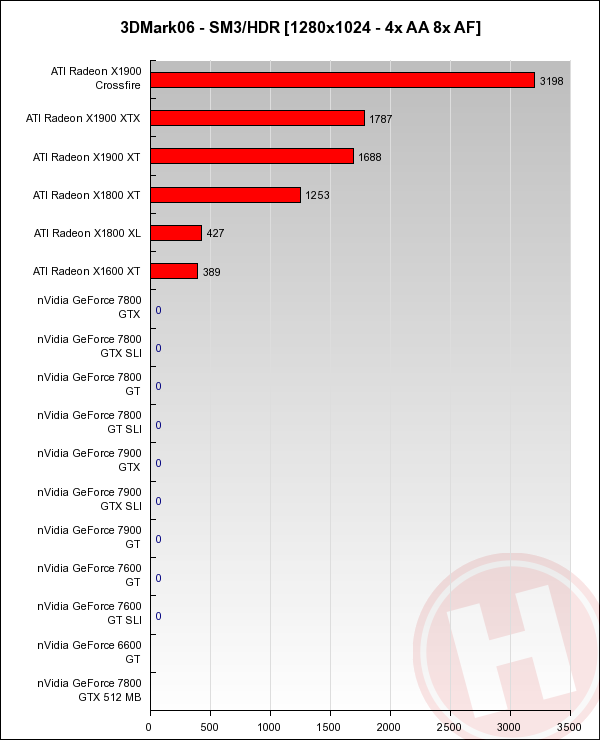 3DMark06 - SM3/HDR [1280x1024 - 4x AA 8x AF]

ATI Radeon X1900 Crossfire 3198
ATI Radeon X1900 XTX 1787
ATI Radeon X1900 XT 1688
ATI Radeon X1800 XT 1253
ATI Radeon X1800 XL 427
ATI Radeon X1600 XT 389
nVidia GeForce 7800 GTX 0
nVidia GeForce 7800 GTX SLI 0
nVidia GeForce 7800 GT 0
nVidia GeForce 7800 GT SLI 0
nVidia GeForce 7900 GTX 0
nVidia GeForce 7900 GTX SLI 0
nVidia GeForce 7900 GT 0
nVidia GeForce 7600 GT 0
nVidia GeForce 7600 GT SLI 0
nVidia GeForce 6600 GT
nVidia GeForce 7800 GTX 512 MB

0 500 1000 1500 2000 2500 3000 3500

H